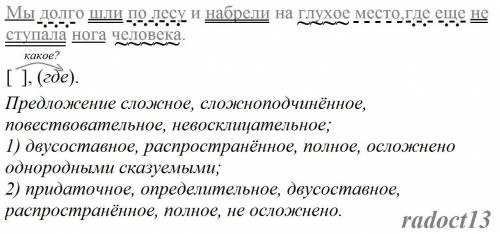 Мы долго шли по лесу и набрели на глухое место,где еще не ступала нога человека.

какое?
[ ], (где).

Предложение сложное, сложноподчинённое, повествовательное, невосклицательное;
1) двусоставное, распространённое, полное, осложнено однородными сказуемыми;
2) придаточное, определительное, двусоставное, распространённое, полное, не осложнено.

radoct13